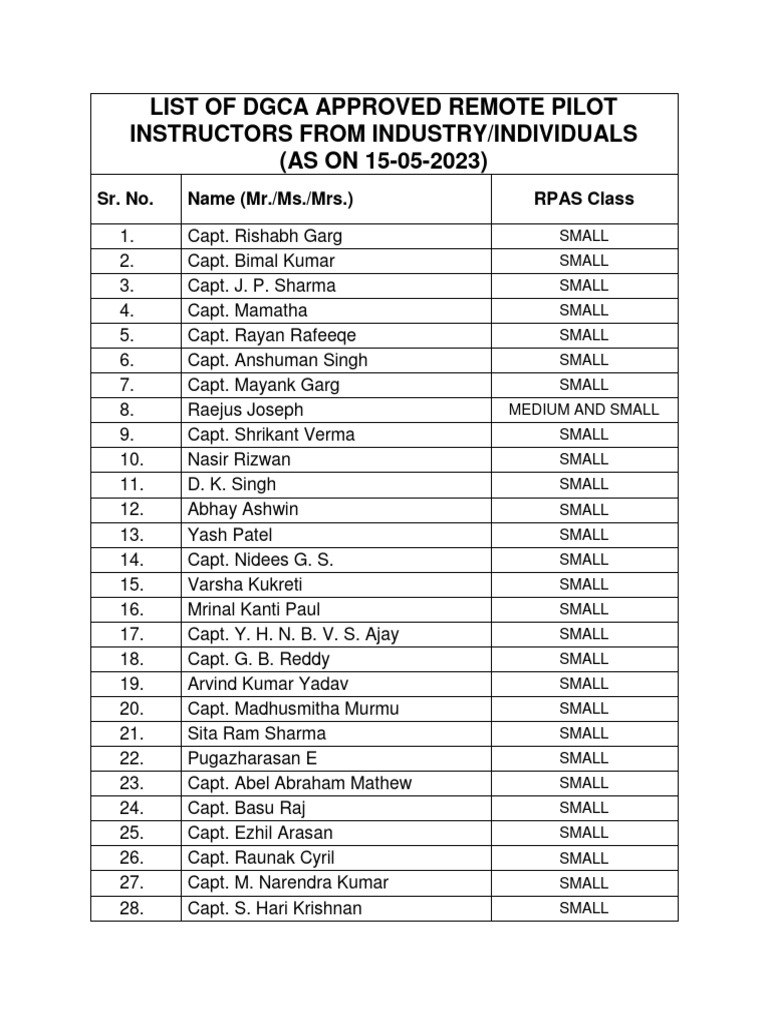 LIST OF DGCA APPROVED REMOTE PILOT INSTRUCTORS FROM INDUSTRY/INDIVIDUALS (AS ON 15-05-2023)

| Sr. No. | Name (Mr./Ms./Mrs.) | RPAS Class |
|---|---|---|
| 1. | Capt. Rishabh Garg | SMALL |
| 2. | Capt. Bimal Kumar | SMALL |
| 3. | Capt. J. P. Sharma | SMALL |
| 4. | Capt. Mamatha | SMALL |
| 5. | Capt. Rayan Rafeeqe | SMALL |
| 6. | Capt. Anshuman Singh | SMALL |
| 7. | Capt. Mayank Garg | SMALL |
| 8. | Raejus Joseph | MEDIUM AND SMALL |
| 9. | Capt. Shrikant Verma | SMALL |
| 10. | Nasir Rizwan | SMALL |
| 11. | D. K. Singh | SMALL |
| 12. | Abhay Ashwin | SMALL |
| 13. | Yash Patel | SMALL |
| 14. | Capt. Nidees G. S. | SMALL |
| 15. | Varsha Kukreti | SMALL |
| 16. | Mrinal Kanti Paul | SMALL |
| 17. | Capt. Y. H. N. B. V. S. Ajay | SMALL |
| 18. | Capt. G. B. Reddy | SMALL |
| 19. | Arvind Kumar Yadav | SMALL |
| 20. | Capt. Madhusmitha Murmu | SMALL |
| 21. | Sita Ram Sharma | SMALL |
| 22. | Pugazharasan E | SMALL |
| 23. | Capt. Abel Abraham Mathew | SMALL |
| 24. | Capt. Basu Raj | SMALL |
| 25. | Capt. Ezhil Arasan | SMALL |
| 26. | Capt. Raunak Cyril | SMALL |
| 27. | Capt. M. Narendra Kumar | SMALL |
| 28. | Capt. S. Hari Krishnan | SMALL |